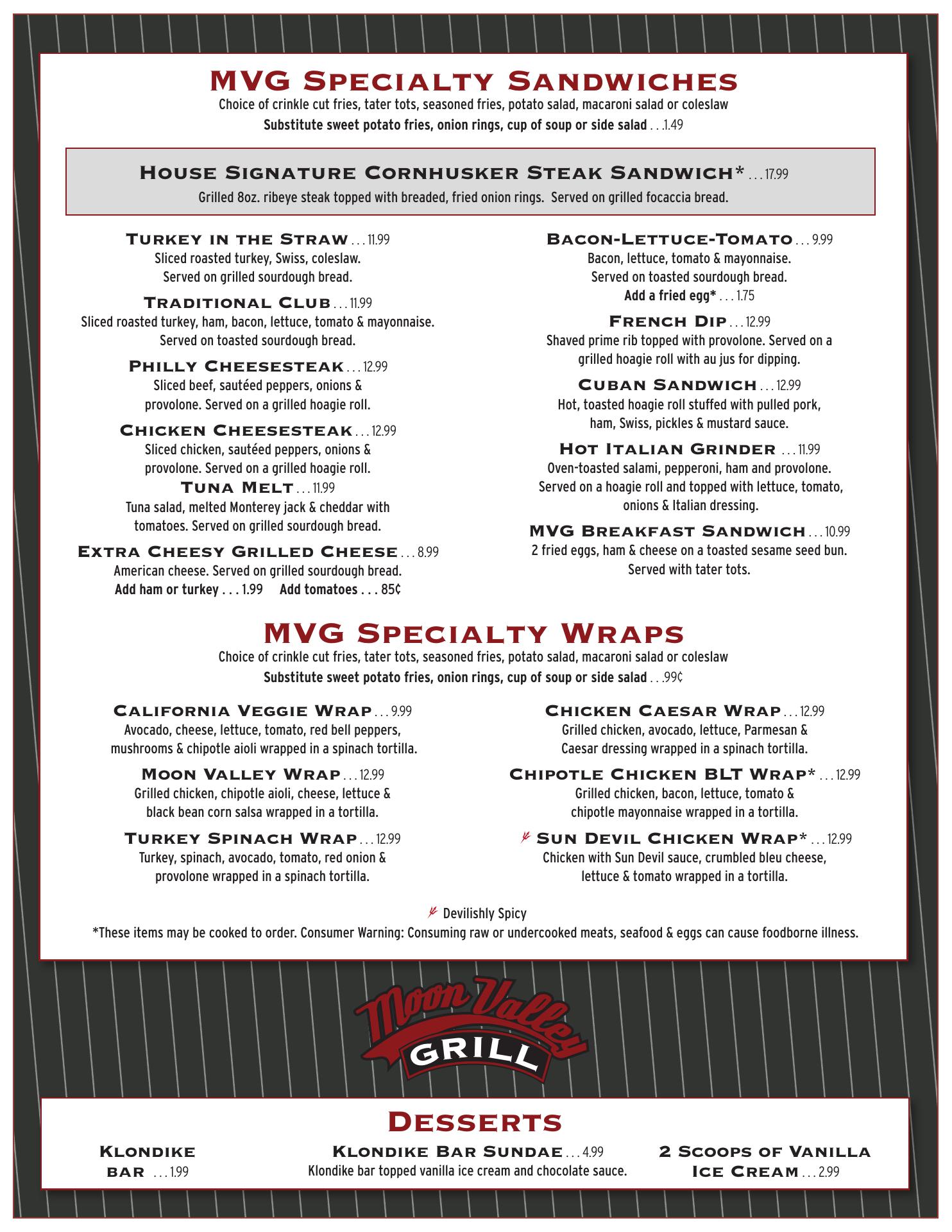 MVG Specialty Sandwiches
Choice of crinkle cut fries, tater tots, seasoned fries, potato salad, macaroni salad or coleslaw
Substitute sweet potato fries, onion rings, cup of soup or side salad . . .1.49

House Signature Cornhusker Steak Sandwich* . . . 17.99
Grilled 8oz. ribeye steak topped with breaded, fried onion rings. Served on grilled focaccia bread.

Turkey in the Straw . . . 11.99
Sliced roasted turkey, Swiss, coleslaw. Served on grilled sourdough bread.

Traditional Club . . . 11.99
Sliced roasted turkey, ham, bacon, lettuce, tomato & mayonnaise. Served on toasted sourdough bread.

Philly Cheesesteak . . . 12.99
Sliced beef, sautéed peppers, onions & provolone. Served on a grilled hoagie roll.

Chicken Cheesesteak . . . 12.99
Sliced chicken, sautéed peppers, onions & provolone. Served on a grilled hoagie roll.

Tuna Melt . . . 11.99
Tuna salad, melted Monterey jack & cheddar with tomatoes. Served on grilled sourdough bread.

Extra Cheesy Grilled Cheese . . . 8.99
American cheese. Served on grilled sourdough bread.
Add ham or turkey . . . 1.99 Add tomatoes . . . 85¢

Bacon-Lettuce-Tomato . . . 9.99
Bacon, lettuce, tomato & mayonnaise. Served on toasted sourdough bread.
Add a fried egg* . . . 1.75

French Dip . . . 12.99
Shaved prime rib topped with provolone. Served on a grilled hoagie roll with au jus for dipping.

Cuban Sandwich . . . 12.99
Hot, toasted hoagie roll stuffed with pulled pork, ham, Swiss, pickles & mustard sauce.

Hot Italian Grinder . . . 11.99
Oven-toasted salami, pepperoni, ham and provolone. Served on a hoagie roll and topped with lettuce, tomato, onions & Italian dressing.

MVG Breakfast Sandwich . . . 10.99
2 fried eggs, ham & cheese on a toasted sesame seed bun. Served with tater tots.

MVG Specialty Wraps
Choice of crinkle cut fries, tater tots, seasoned fries, potato salad, macaroni salad or coleslaw
Substitute sweet potato fries, onion rings, cup of soup or side salad . . .99¢

California Veggie Wrap . . . 9.99
Avocado, cheese, lettuce, tomato, red bell peppers, mushrooms & chipotle aioli wrapped in a spinach tortilla.

Moon Valley Wrap . . . 12.99
Grilled chicken, chipotle aioli, cheese, lettuce & black bean corn salsa wrapped in a tortilla.

Turkey Spinach Wrap . . . 12.99
Turkey, spinach, avocado, tomato, red onion & provolone wrapped in a spinach tortilla.

Chicken Caesar Wrap . . . 12.99
Grilled chicken, avocado, lettuce, Parmesan & Caesar dressing wrapped in a spinach tortilla.

Chipotle Chicken BLT Wrap* . . . 12.99
Grilled chicken, bacon, lettuce, tomato & chipotle mayonnaise wrapped in a tortilla.

Sun Devil Chicken Wrap* . . . 12.99
Chicken with Sun Devil sauce, crumbled bleu cheese, lettuce & tomato wrapped in a tortilla.

Devilishly Spicy
*These items may be cooked to order. Consumer Warning: Consuming raw or undercooked meats, seafood & eggs can cause foodborne illness.

Moon Valley GRILL

Desserts
Klondike bar . . . 1.99

Klondike Bar Sundae . . . 4.99
Klondike bar topped vanilla ice cream and chocolate sauce.

2 Scoops of Vanilla Ice Cream . . . 2.99